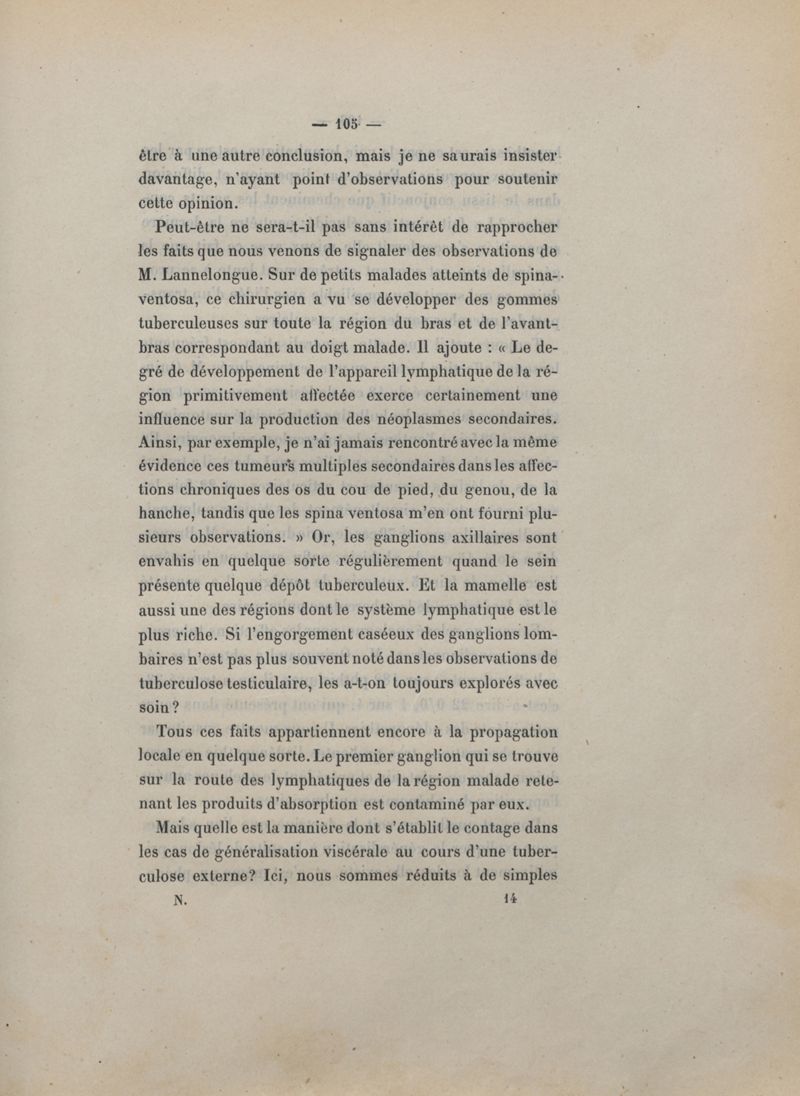 — 105 —

être à une autre conclusion, mais je ne saurais insister davantage, n'ayant point d'observations pour soutenir cette opinion.

Peut-être ne sera-t-il pas sans intérêt de rapprocher les faits que nous venons de signaler des observations de M. Lannelongue. Sur de petits malades atteints de spina-ventosa, ce chirurgien a vu se développer des gommes tuberculeuses sur toute la région du bras et de l'avant-bras correspondant au doigt malade. Il ajoute : « Le degré de développement de l'appareil lymphatique de la région primitivement affectée exerce certainement une influence sur la production des néoplasmes secondaires. Ainsi, par exemple, je n'ai jamais rencontré avec la même évidence ces tumeurs multiples secondaires dans les affections chroniques des os du cou de pied, du genou, de la hanche, tandis que les spina ventosa m'en ont fourni plusieurs observations. » Or, les ganglions axillaires sont envahis en quelque sorte régulièrement quand le sein présente quelque dépôt tuberculeux. Et la mamelle est aussi une des régions dont le système lymphatique est le plus riche. Si l'engorgement caséeux des ganglions lombaires n'est pas plus souvent noté dans les observations de tuberculose testiculaire, les a-t-on toujours explorés avec soin ?

Tous ces faits appartiennent encore à la propagation locale en quelque sorte. Le premier ganglion qui se trouve sur la route des lymphatiques de la région malade retenant les produits d'absorption est contaminé par eux.

Mais quelle est la manière dont s'établit le contage dans les cas de généralisation viscérale au cours d'une tuberculose externe? Ici, nous sommes réduits à de simples

N. 14